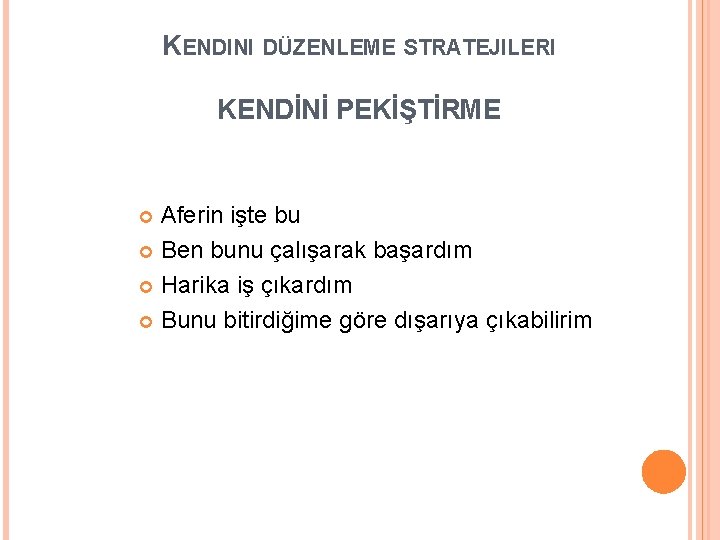 KENDINI DÜZENLEME STRATEJILERI

KENDİNİ PEKİŞTİRME

Aferin işte bu
Ben bunu çalışarak başardım
Harika iş çıkardım
Bunu bitirdiğime göre dışarıya çıkabilirim